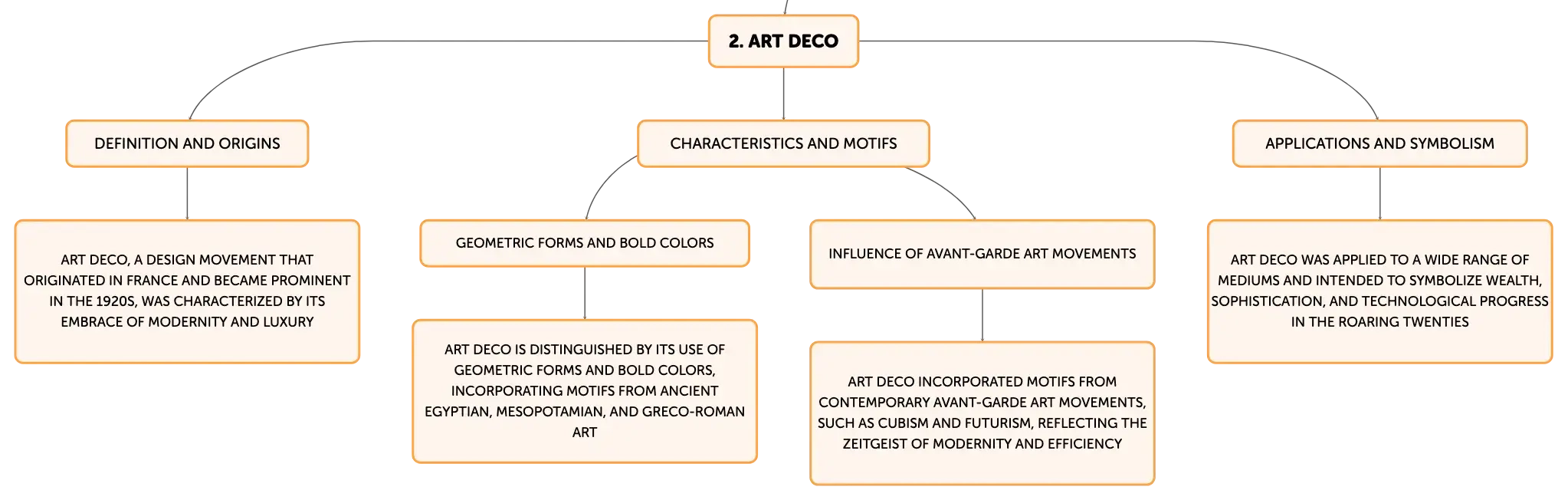 2. ART DECO

DEFINITION AND ORIGINS

ART DECO, A DESIGN MOVEMENT THAT ORIGINATED IN FRANCE AND BECAME PROMINENT IN THE 1920S, WAS CHARACTERIZED BY ITS EMBRACE OF MODERNITY AND LUXURY

CHARACTERISTICS AND MOTIFS

GEOMETRIC FORMS AND BOLD COLORS

ART DECO IS DISTINGUISHED BY ITS USE OF GEOMETRIC FORMS AND BOLD COLORS, INCORPORATING MOTIFS FROM ANCIENT EGYPTIAN, MESOPOTAMIAN, AND GRECO-ROMAN ART

INFLUENCE OF AVANT-GARDE ART MOVEMENTS

ART DECO INCORPORATED MOTIFS FROM CONTEMPORARY AVANT-GARDE ART MOVEMENTS, SUCH AS CUBISM AND FUTURISM, REFLECTING THE ZEITGEIST OF MODERNITY AND EFFICIENCY

APPLICATIONS AND SYMBOLISM

ART DECO WAS APPLIED TO A WIDE RANGE OF MEDIUMS AND INTENDED TO SYMBOLIZE WEALTH, SOPHISTICATION, AND TECHNOLOGICAL PROGRESS IN THE ROARING TWENTIES